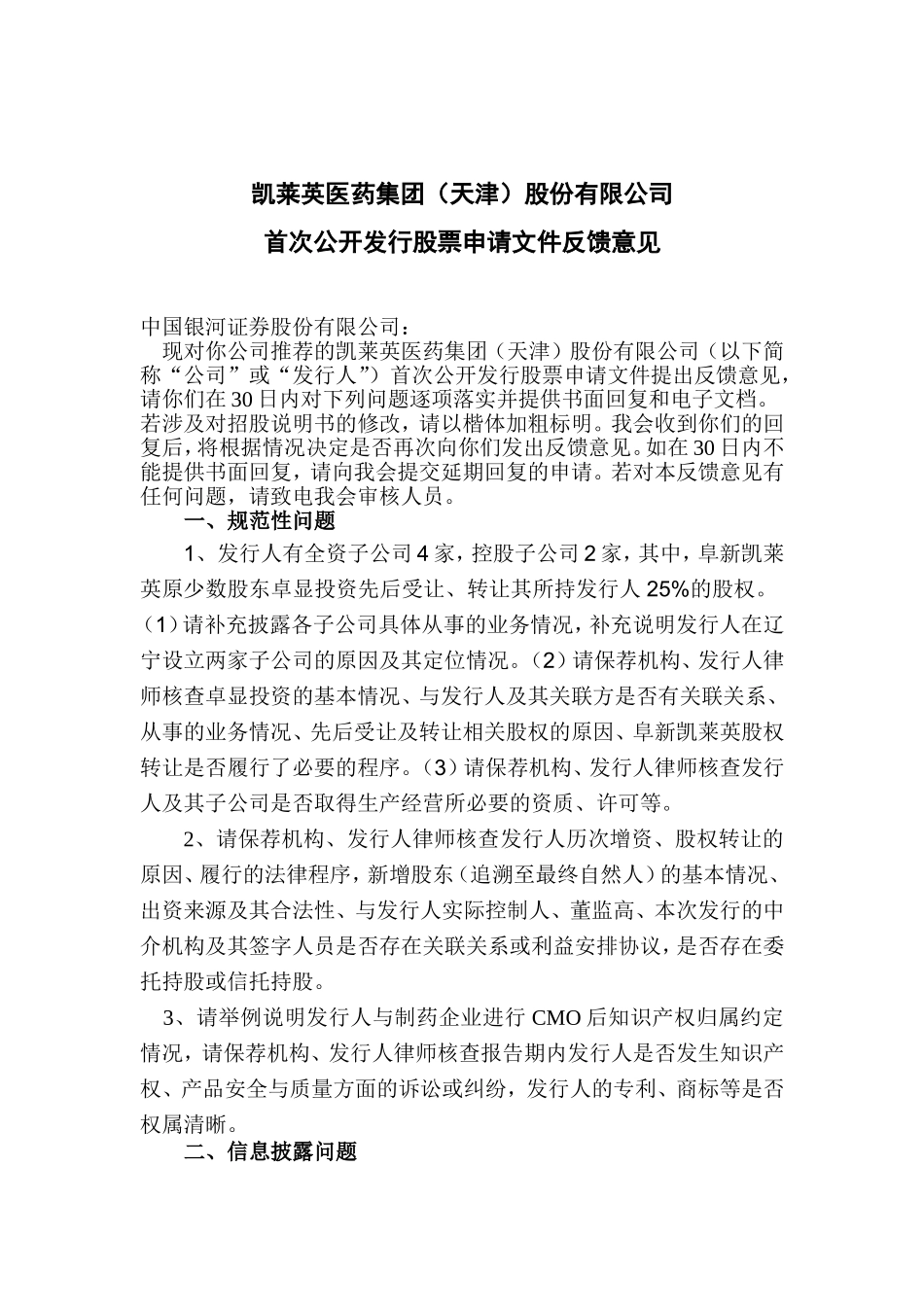 凯莱英医药集团（天津）股份有限公司

首次公开发行股票申请文件反馈意见

中国银河证券股份有限公司：

现对你公司推荐的凯莱英医药集团（天津）股份有限公司（以下简称“公司”或“发行人”）首次公开发行股票申请文件提出反馈意见，请你们在30日内对下列问题逐项落实并提供书面回复和电子文档。若涉及对招股说明书的修改，请以楷体加粗标明。我会收到你们的回复后，将根据情况决定是否再次向你们发出反馈意见。如在30日内不能提供书面回复，请向我会提交延期回复的申请。若对本反馈意见有任何问题，请致电我会审核人员。

一、规范性问题

1、发行人有全资子公司4家，控股子公司2家，其中，阜新凯莱英原少数股东卓显投资先后受让、转让其所持发行人25%的股权。（1）请补充披露各子公司具体从事的业务情况，补充说明发行人在辽宁设立两家子公司的原因及其定位情况。（2）请保荐机构、发行人律师核查卓显投资的基本情况、与发行人及其关联方是否有关联关系、从事的业务情况、先后受让及转让相关股权的原因、阜新凯莱英股权转让是否履行了必要的程序。（3）请保荐机构、发行人律师核查发行人及其子公司是否取得生产经营所必要的资质、许可等。

2、请保荐机构、发行人律师核查发行人历次增资、股权转让的原因、履行的法律程序，新增股东（追溯至最终自然人）的基本情况、出资来源及其合法性、与发行人实际控制人、董监高、本次发行的中介机构及其签字人员是否存在关联关系或利益安排协议，是否存在委托持股或信托持股。

3、请举例说明发行人与制药企业进行CMO后知识产权归属约定情况，请保荐机构、发行人律师核查报告期内发行人是否发生知识产权、产品安全与质量方面的诉讼或纠纷，发行人的专利、商标等是否权属清晰。

二、信息披露问题